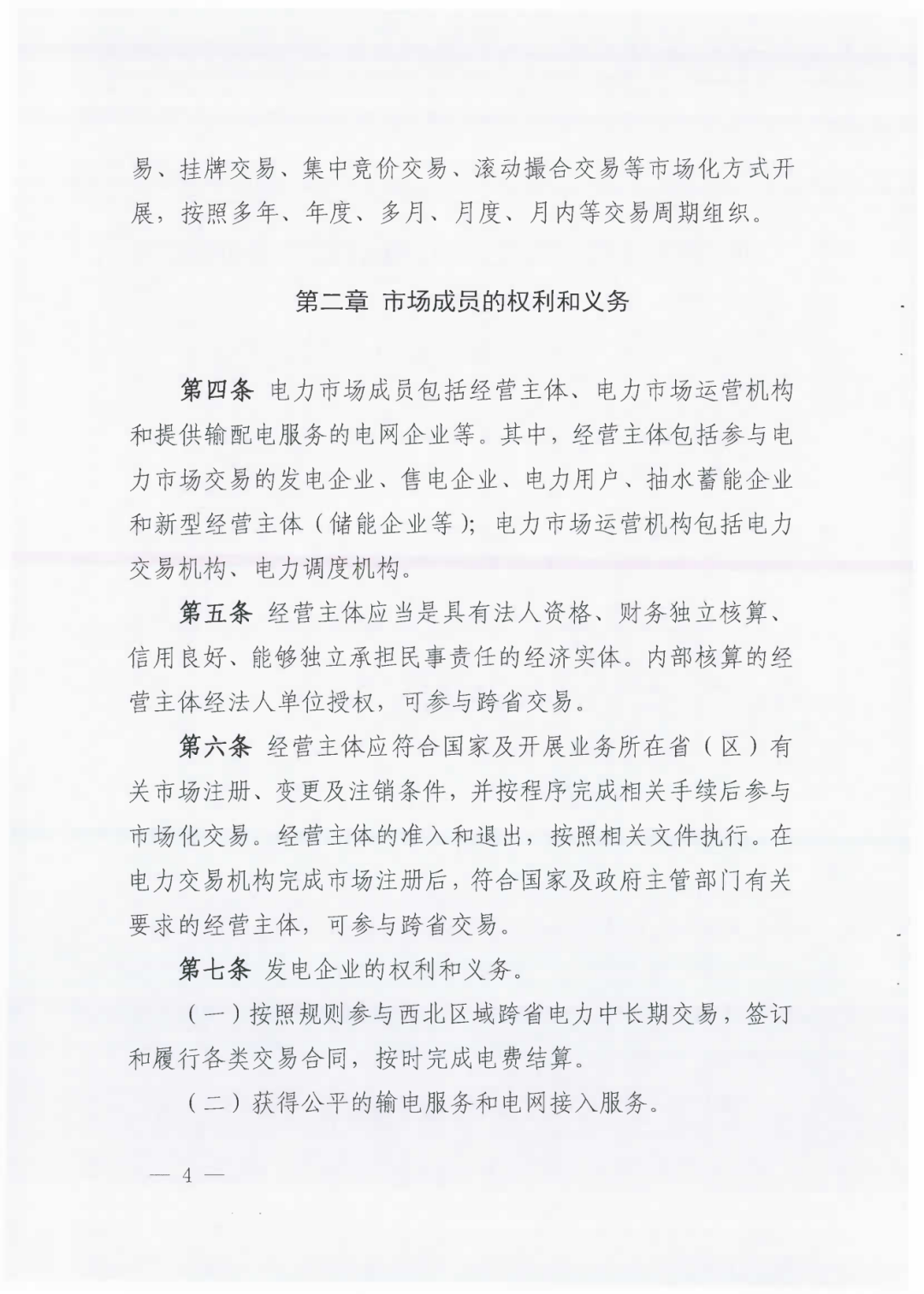 易、挂牌交易、集中竞价交易、滚动撮合交易等市场化方式开展，按照多年、年度、多月、月度、月内等交易周期组织。

第二章 市场成员的权利和义务

第四条 电力市场成员包括经营主体、电力市场运营机构和提供输配电服务的电网企业等。其中，经营主体包括参与电力市场交易的发电企业、售电企业、电力用户、抽水蓄能企业和新型经营主体（储能企业等）；电力市场运营机构包括电力交易机构、电力调度机构。

第五条 经营主体应当是具有法人资格、财务独立核算、信用良好、能够独立承担民事责任的经济实体。内部核算的经营主体经法人单位授权，可参与跨省交易。

第六条 经营主体应符合国家及开展业务所在省（区）有关市场注册、变更及注销条件，并按程序完成相关手续后参与市场化交易。经营主体的准入和退出，按照相关文件执行。在电力交易机构完成市场注册后，符合国家及政府主管部门有关要求的经营主体，可参与跨省交易。

第七条 发电企业的权利和义务。

（一）按照规则参与西北区域跨省电力中长期交易，签订和履行各类交易合同，按时完成电费结算。

（二）获得公平的输电服务和电网接入服务。

— 4 —